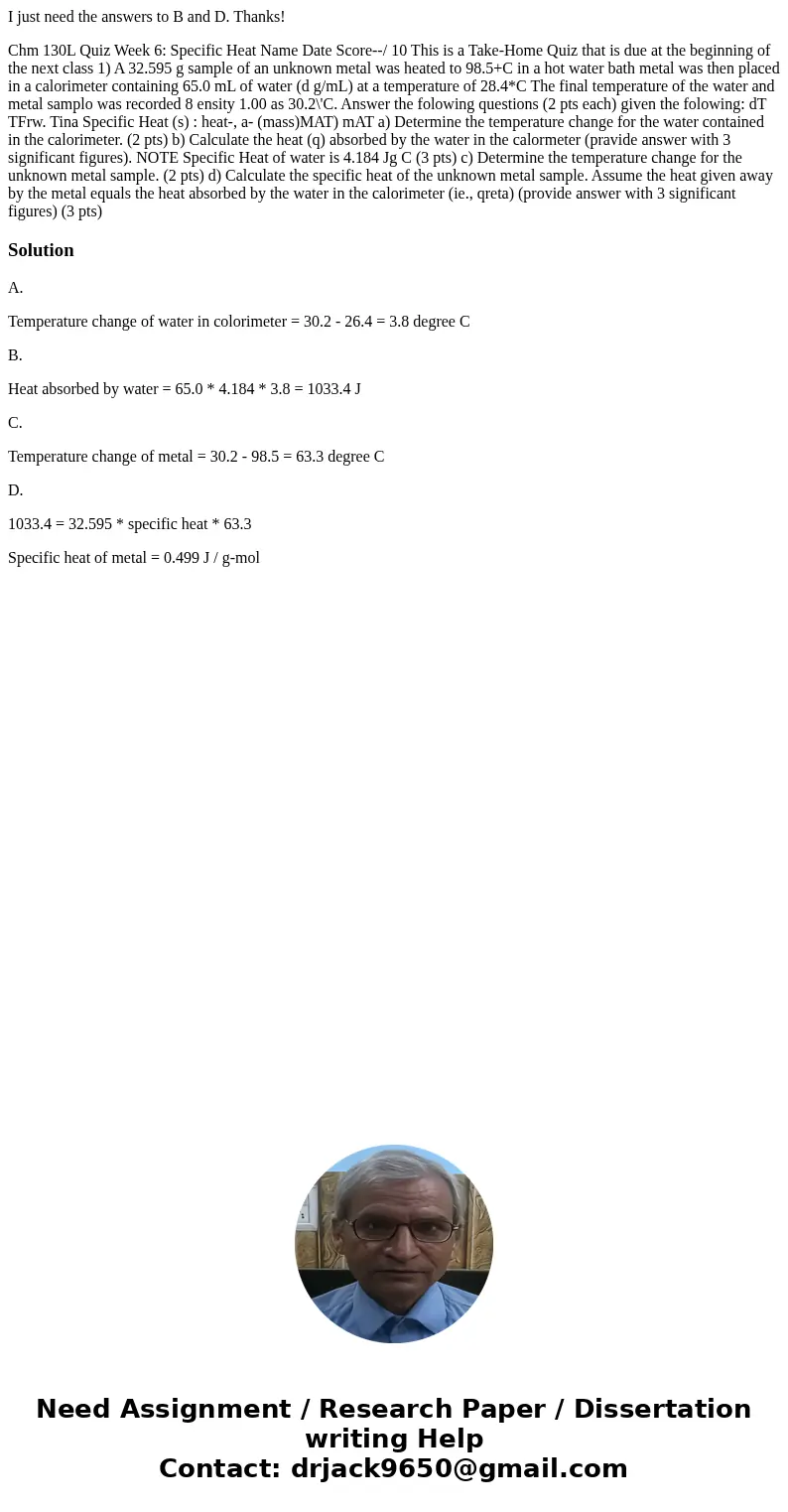 I just need the answers to B and D. Thanks!

Chm 130L Quiz Week 6: Specific Heat Name Date Score--/ 10 This is a Take-Home Quiz that is due at the beginning of the next class 1) A 32.595 g sample of an unknown metal was heated to 98.5+C in a hot water bath metal was then placed in a calorimeter containing 65.0 mL of water (d g/mL) at a temperature of 28.4*C The final temperature of the water and metal samplo was recorded 8 ensity 1.00 as 30.2\'C. Answer the folowing questions (2 pts each) given the folowing: dT TFrw. Tina Specific Heat (s) : heat-, a- (mass)MAT) mAT a) Determine the temperature change for the water contained in the calorimeter. (2 pts) b) Calculate the heat (q) absorbed by the water in the calormeter (pravide answer with 3 significant figures). NOTE Specific Heat of water is 4.184 Jg C (3 pts) c) Determine the temperature change for the unknown metal sample. (2 pts) d) Calculate the specific heat of the unknown metal sample. Assume the heat given away by the metal equals the heat absorbed by the water in the calorimeter (ie., qreta) (provide answer with 3 significant figures) (3 pts)

Solution

A.

Temperature change of water in colorimeter = 30.2 - 26.4 = 3.8 degree C

B.

Heat absorbed by water = 65.0 * 4.184 * 3.8 = 1033.4 J

C.

Temperature change of metal = 30.2 - 98.5 = 63.3 degree C

D.

1033.4 = 32.595 * specific heat * 63.3

Specific heat of metal = 0.499 J / g-mol

Need Assignment / Research Paper / Dissertation writing Help
Contact: drjack9650@gmail.com